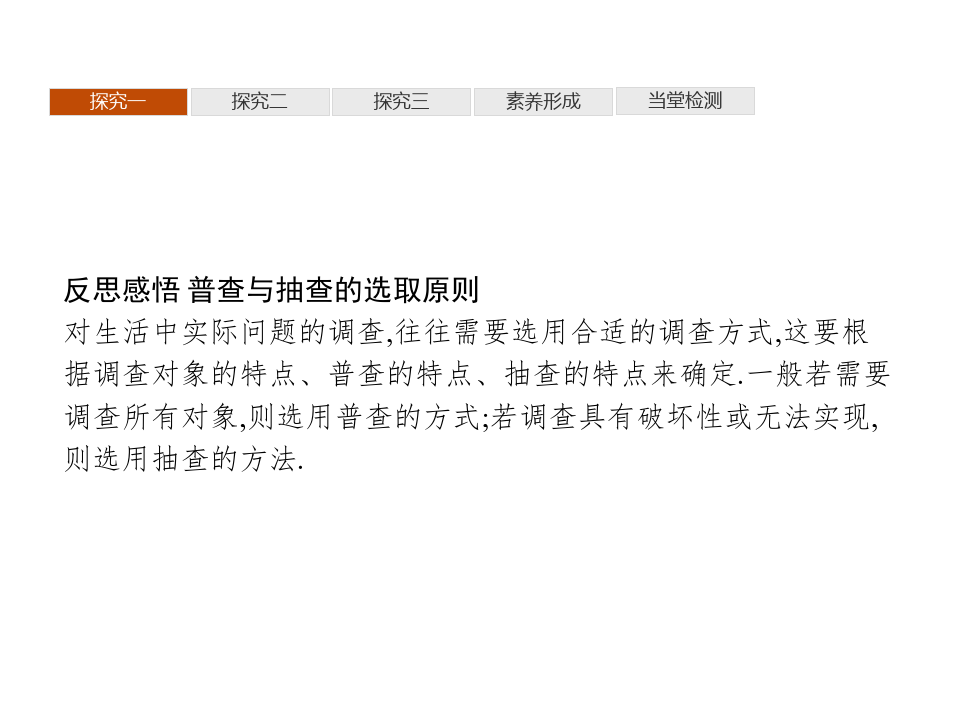 探究一 探究二 探究三 素养形成 当堂检测

反思感悟 普查与抽查的选取原则

对生活中实际问题的调查,往往需要选用合适的调查方式,这要根据调查对象的特点、普查的特点、抽查的特点来确定.一般若需要调查所有对象,则选用普查的方式;若调查具有破坏性或无法实现,则选用抽查的方法.